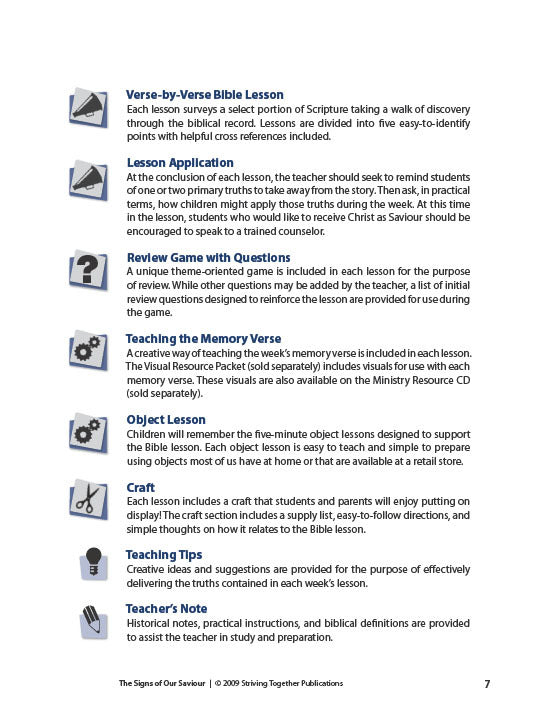 Verse-by-Verse Bible Lesson
Each lesson surveys a select portion of Scripture taking a walk of discovery through the biblical record. Lessons are divided into five easy-to-identify points with helpful cross references included.

Lesson Application
At the conclusion of each lesson, the teacher should seek to remind students of one or two primary truths to take away from the story. Then ask, in practical terms, how children might apply those truths during the week. At this time in the lesson, students who would like to receive Christ as Saviour should be encouraged to speak to a trained counselor.

Review Game with Questions
A unique theme-oriented game is included in each lesson for the purpose of review. While other questions may be added by the teacher, a list of initial review questions designed to reinforce the lesson are provided for use during the game.

Teaching the Memory Verse
A creative way of teaching the week's memory verse is included in each lesson. The Visual Resource Packet (sold separately) includes visuals for use with each memory verse. These visuals are also available on the Ministry Resource CD (sold separately).

Object Lesson
Children will remember the five-minute object lessons designed to support the Bible lesson. Each object lesson is easy to teach and simple to prepare using objects most of us have at home or that are available at a retail store.

Craft
Each lesson includes a craft that students and parents will enjoy putting on display! The craft section includes a supply list, easy-to-follow directions, and simple thoughts on how it relates to the Bible lesson.

Teaching Tips
Creative ideas and suggestions are provided for the purpose of effectively delivering the truths contained in each week's lesson.

Teacher's Note
Historical notes, practical instructions, and biblical definitions are provided to assist the teacher in study and preparation.

The Signs of Our Saviour | © 2009 Striving Together Publications 7